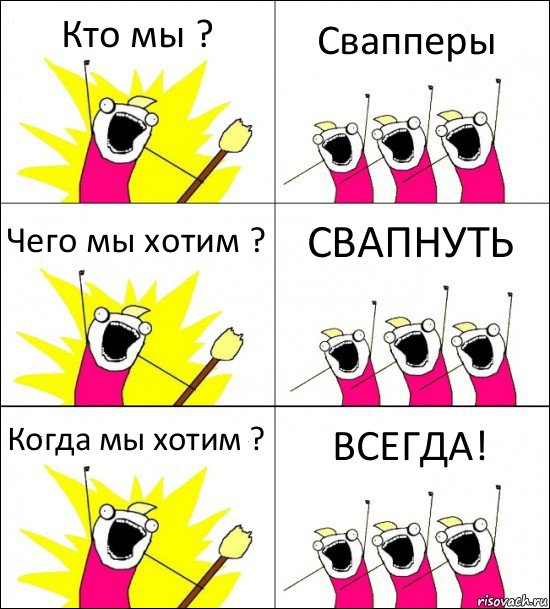 Кто мы ?

Свапперы

Чего мы хотим ?

СВАПНУТЬ

Когда мы хотим ?

ВСЕГДА!

risovach.ru